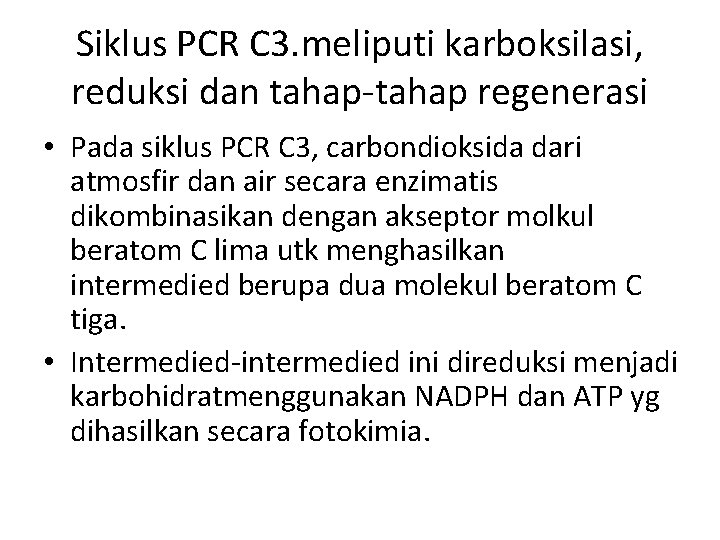 Siklus PCR C3.meliputi karboksilasi, reduksi dan tahap-tahap regenerasi

• Pada siklus PCR C3, carbondioksida dari atmosfir dan air secara enzimatis dikombinasikan dengan akseptor molkul beratom C lima utk menghasilkan intermedied berupa dua molekul beratom C tiga.

• Intermedied-intermedied ini direduksi menjadi karbohidratmenggunakan NADPH dan ATP yg dihasilkan secara fotokimia.